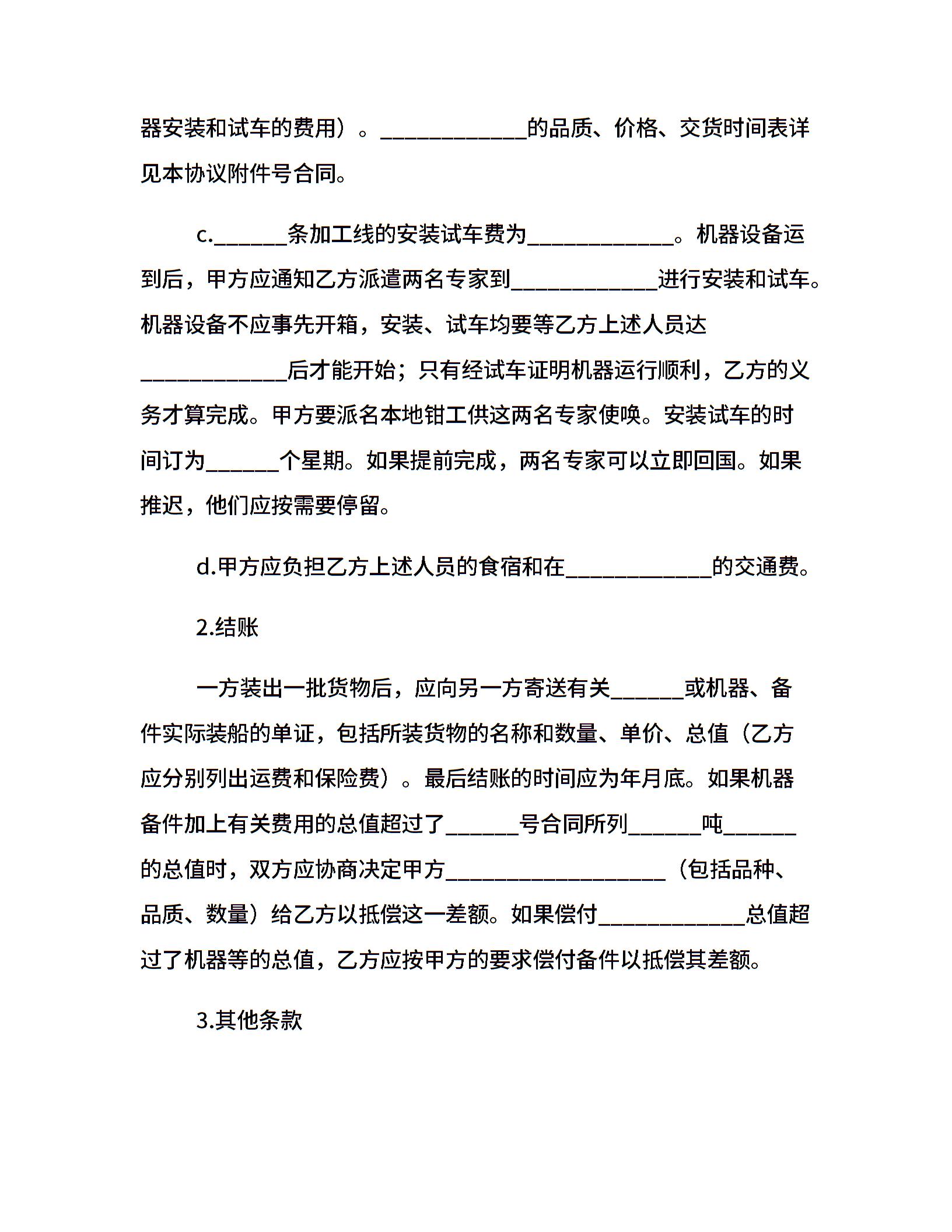 器安装和试车的费用）。____________的品质、价格、交货时间表详见本协议附件号合同。

c.______条加工线的安装试车费为____________。机器设备运到后，甲方应通知乙方派遣两名专家到____________进行安装和试车。机器设备不应事先开箱，安装、试车均要等乙方上述人员达____________后才能开始；只有经试车证明机器运行顺利，乙方的义务才算完成。甲方要派名本地钳工供这两名专家使唤。安装试车的时间订为______个星期。如果提前完成，两名专家可以立即回国。如果推迟，他们应按需要停留。

d.甲方应负担乙方上述人员的食宿和在____________的交通费。

2.结账

一方装出一批货物后，应向另一方寄送有关______或机器、备件实际装船的单证，包括所装货物的名称和数量、单价、总值（乙方应分别列出运费和保险费）。最后结账的时间应为年月底。如果机器备件加上有关费用的总值超过了______号合同所列______吨______的总值时，双方应协商决定甲方__________________（包括品种、品质、数量）给乙方以抵偿这一差额。如果偿付____________总值超过了机器等的总值，乙方应按甲方的要求偿付备件以抵偿其差额。

3.其他条款